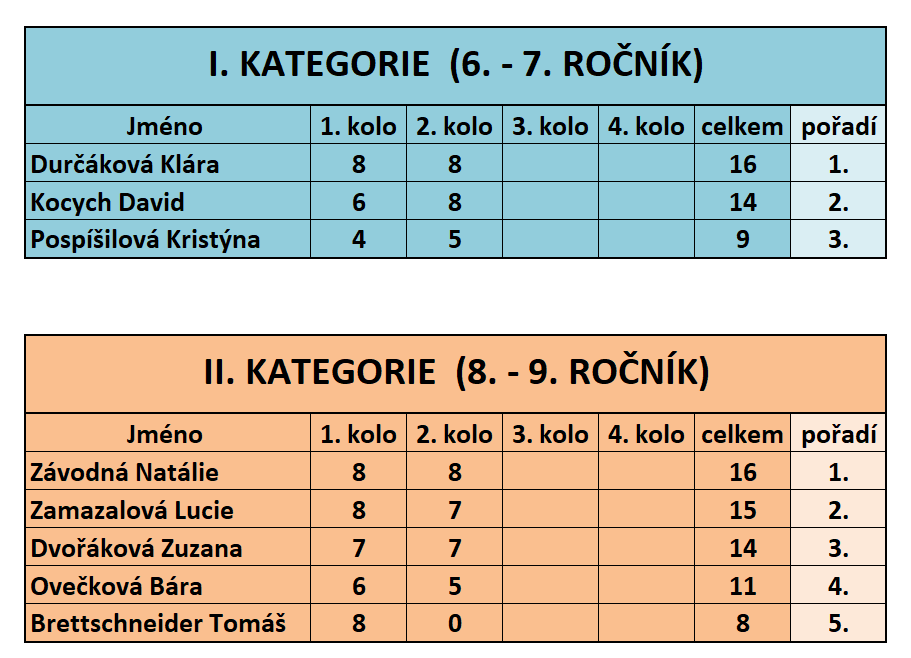 I. KATEGORIE (6. - 7. ROČNÍK)

| Jméno | 1. kolo | 2. kolo | 3. kolo | 4. kolo | celkem | pořadí |
|---|---|---|---|---|---|---|
| Durčáková Klára | 8 | 8 | | | 16 | 1. |
| Kocych David | 6 | 8 | | | 14 | 2. |
| Pospíšilová Kristýna | 4 | 5 | | | 9 | 3. |

II. KATEGORIE (8. - 9. ROČNÍK)

| Jméno | 1. kolo | 2. kolo | 3. kolo | 4. kolo | celkem | pořadí |
|---|---|---|---|---|---|---|
| Závodná Natálie | 8 | 8 | | | 16 | 1. |
| Zamazalová Lucie | 8 | 7 | | | 15 | 2. |
| Dvořáková Zuzana | 7 | 7 | | | 14 | 3. |
| Ovečková Bára | 6 | 5 | | | 11 | 4. |
| Brettschneider Tomáš | 8 | 0 | | | 8 | 5. |